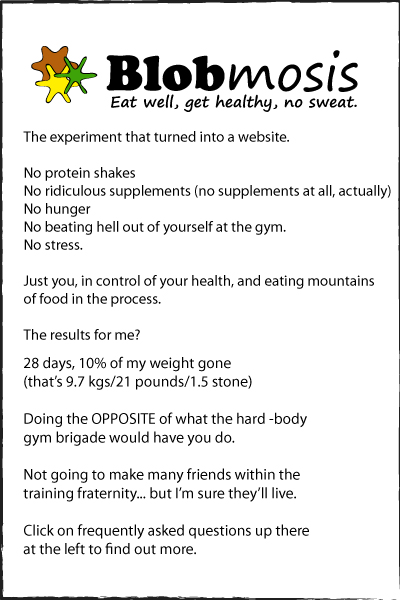 Blobmosis
Eat well, get healthy, no sweat.

The experiment that turned into a website.

No protein shakes
No ridiculous supplements (no supplements at all, actually)
No hunger
No beating hell out of yourself at the gym.
No stress.

Just you, in control of your health, and eating mountains of food in the process.

The results for me?

28 days, 10% of my weight gone
(that's 9.7 kgs/21 pounds/1.5 stone)

Doing the OPPOSITE of what the hard -body gym brigade would have you do.

Not going to make many friends within the training fraternity... but I'm sure they'll live.

Click on frequently asked questions up there at the left to find out more.